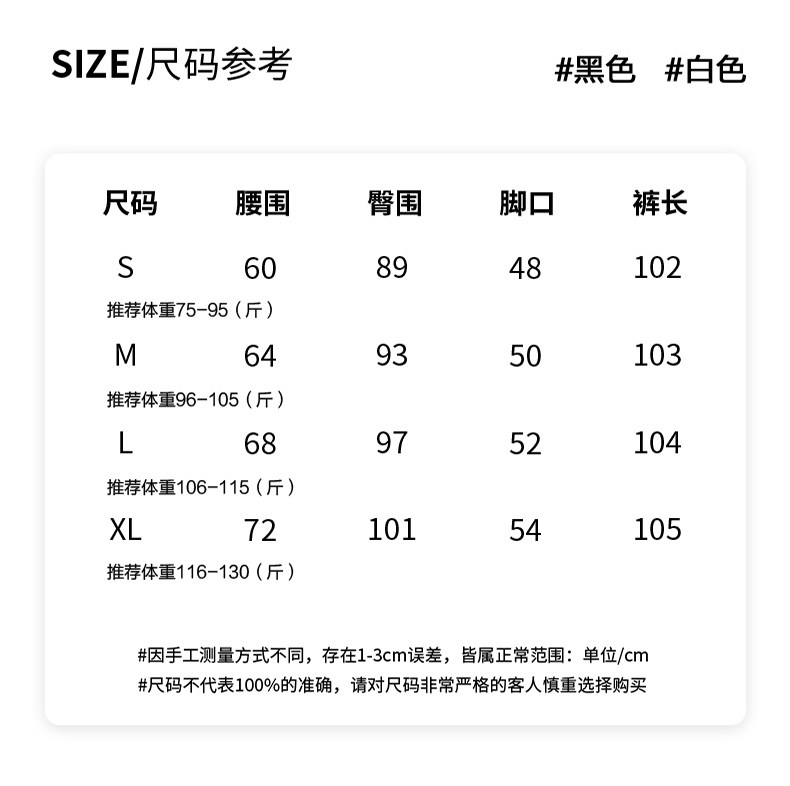 SIZE/尺码参考

#黑色 #白色

| 尺码 | 腰围 | 臀围 | 脚口 | 裤长 |
|---|---|---|---|---|
| S | 60 | 89 | 48 | 102 |
| 推荐体重75-95（斤） | | | | |
| M | 64 | 93 | 50 | 103 |
| 推荐体重96-105（斤） | | | | |
| L | 68 | 97 | 52 | 104 |
| 推荐体重106-115（斤） | | | | |
| XL | 72 | 101 | 54 | 105 |
| 推荐体重116-130（斤） | | | | |

#因手工测量方式不同，存在1-3cm误差，皆属正常范围：单位/cm
#尺码不代表100%的准确，请对尺码非常严格的客人慎重选择购买